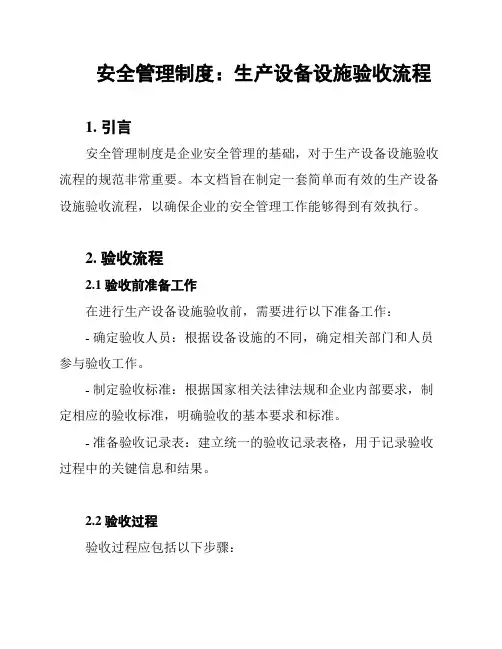 安全管理制度：生产设备设施验收流程

1. 引言

安全管理制度是企业安全管理的基础，对于生产设备设施验收流程的规范非常重要。本文档旨在制定一套简单而有效的生产设备设施验收流程，以确保企业的安全管理工作能够得到有效执行。

2. 验收流程

2.1 验收前准备工作

在进行生产设备设施验收前，需要进行以下准备工作：

- 确定验收人员：根据设备设施的不同，确定相关部门和人员参与验收工作。

- 制定验收标准：根据国家相关法律法规和企业内部要求，制定相应的验收标准，明确验收的基本要求和标准。

- 准备验收记录表：建立统一的验收记录表格，用于记录验收过程中的关键信息和结果。

2.2 验收过程

验收过程应包括以下步骤：